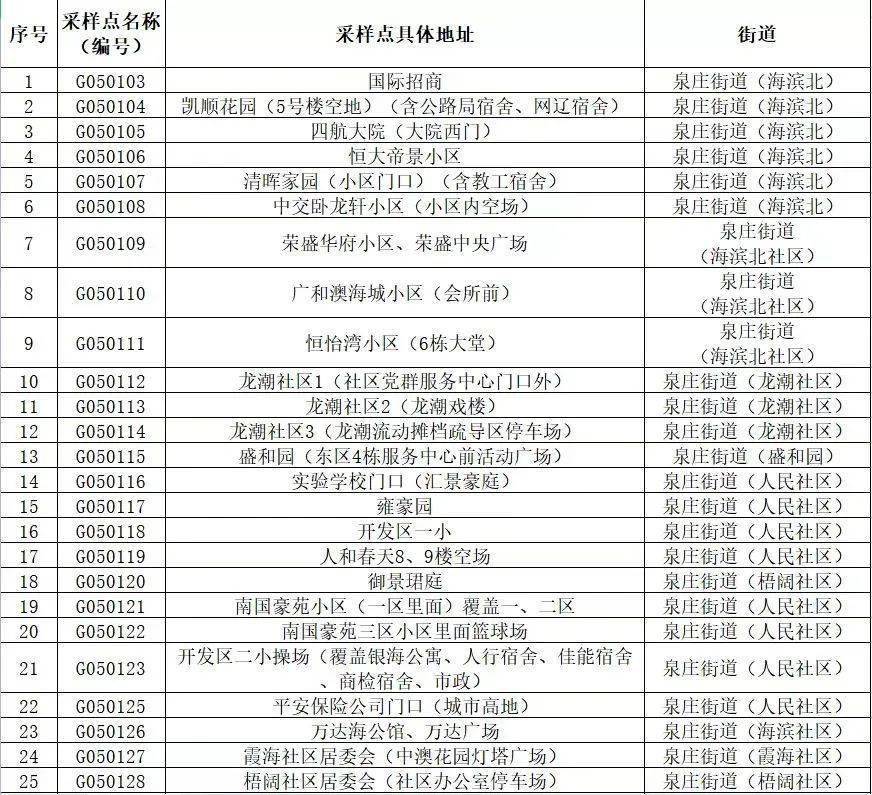 | 序号 | 采样点名称（编号） | 采样点具体地址 | 街道 |
|---|---|---|---|
| 1 | G050103 | 国际招商 | 泉庄街道（海滨北） |
| 2 | G050104 | 凯顺花园（5号楼空地）（含公路局宿舍、网辽宿舍） | 泉庄街道（海滨北） |
| 3 | G050105 | 四航大院（大院西门） | 泉庄街道（海滨北） |
| 4 | G050106 | 恒大帝景小区 | 泉庄街道（海滨北） |
| 5 | G050107 | 清晖家园（小区门口）（含教工宿舍） | 泉庄街道（海滨北） |
| 6 | G050108 | 中交卧龙轩小区（小区内空场） | 泉庄街道（海滨北） |
| 7 | G050109 | 荣盛华府小区、荣盛中央广场 | 泉庄街道（海滨北社区） |
| 8 | G050110 | 广和澳海城小区（会所前） | 泉庄街道（海滨北社区） |
| 9 | G050111 | 恒怡湾小区（6栋大堂） | 泉庄街道（海滨北社区） |
| 10 | G050112 | 龙潮社区1（社区党群服务中心门口外） | 泉庄街道（龙潮社区） |
| 11 | G050113 | 龙潮社区2（龙潮戏楼） | 泉庄街道（龙潮社区） |
| 12 | G050114 | 龙潮社区3（龙潮流动摊档疏导区停车场） | 泉庄街道（龙潮社区） |
| 13 | G050115 | 盛和园（东区4栋服务中心前活动广场） | 泉庄街道（盛和园） |
| 14 | G050116 | 实验学校门口（汇景豪庭） | 泉庄街道（人民社区） |
| 15 | G050117 | 雍豪园 | 泉庄街道（人民社区） |
| 16 | G050118 | 开发区一小 | 泉庄街道（人民社区） |
| 17 | G050119 | 人和春天8、9楼空场 | 泉庄街道（人民社区） |
| 18 | G050120 | 御景珺庭 | 泉庄街道（梧阔社区） |
| 19 | G050121 | 南国豪苑小区（一区里面）覆盖一、二区 | 泉庄街道（人民社区） |
| 20 | G050122 | 南国豪苑三区小区里面篮球场 | 泉庄街道（人民社区） |
| 21 | G050123 | 开发区二小操场（覆盖银海公寓、人行宿舍、佳能宿舍、商检宿舍、市政） | 泉庄街道（人民社区） |
| 22 | G050125 | 平安保险公司门口（城市高地） | 泉庄街道（人民社区） |
| 23 | G050126 | 万达海公馆、万达广场 | 泉庄街道（海滨社区） |
| 24 | G050127 | 霞海社区居委会（中澳花园灯塔广场） | 泉庄街道（霞海社区） |
| 25 | G050128 | 梧阔社区居委会（社区办公室停车场） | 泉庄街道（梧阔社区） |